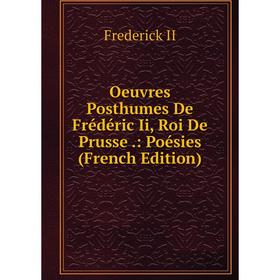 Frederick II

Oeuvres Posthumes De Frédéric Ii, Roi De Prusse .: Poésies (French Edition)